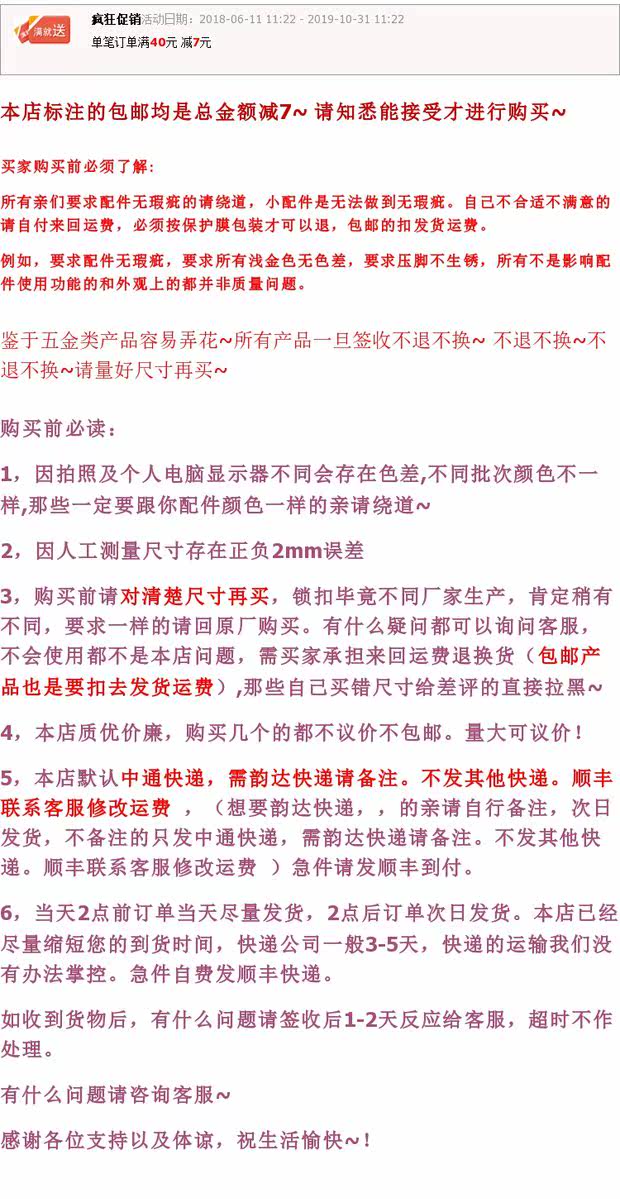 满就送 疯狂促销活动日期：2018-06-11 11:22 - 2019-10-31 11:22
单笔订单满40元 减7元

本店标注的包邮均是总金额减7~ 请知悉能接受才进行购买~

买家购买前必须了解：

所有亲们要求配件无瑕疵的请绕道，小配件是无法做到无瑕疵。自己不合适不满意的请自付来回运费，必须按保护膜包装才可以退，包邮的扣发货运费。

例如，要求配件无瑕疵，要求所有浅金色无色差，要求压脚不生锈，所有不是影响配件使用功能的和外观上的都并非质量问题。

鉴于五金类产品容易弄花~所有产品一旦签收不退不换~ 不退不换~不退不换~请量好尺寸再买~

购买前必读：

1，因拍照及个人电脑显示器不同会存在色差,不同批次颜色不一样,那些一定要跟你配件颜色一样的亲请绕道~

2，因人工测量尺寸存在正负2mm误差

3，购买前请对清楚尺寸再买，锁扣毕竟不同厂家生产，肯定稍有不同，要求一样的请回原厂购买。有什么疑问都可以询问客服，不会使用都不是本店问题，需买家承担来回运费退换货（包邮产品也是要扣去发货运费）,那些自己买错尺寸给差评的直接拉黑~

4，本店质优价廉，购买几个的都不议价不包邮。量大可议价！

5，本店默认中通快递，需韵达快递请备注。不发其他快递。顺丰联系客服修改运费 ，（想要韵达快递，，的亲请自行备注，次日发货，不备注的只发中通快递，需韵达快递请备注。不发其他快递。顺丰联系客服修改运费 ）急件请发顺丰到付。

6，当天2点前订单当天尽量发货，2点后订单次日发货。本店已经尽量缩短您的到货时间，快递公司一般3-5天，快递的运输我们没有办法掌控。急件自费发顺丰快递。

如收到货物后，有什么问题请签收后1-2天反应给客服，超时不作处理。

有什么问题请咨询客服~

感谢各位支持以及体谅，祝生活愉快~！